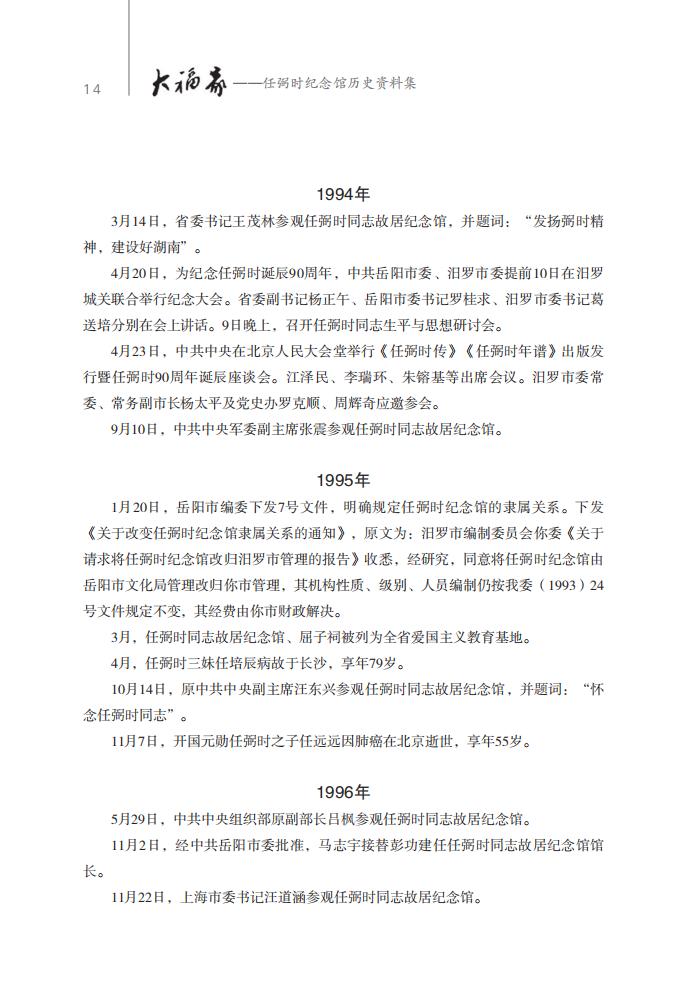 14 大福寿——任弼时纪念馆历史资料集

1994年

3月14日，省委书记王茂林参观任弼时同志故居纪念馆，并题词："发扬弼时精神，建设好湖南"。

4月20日，为纪念任弼时诞辰90周年，中共岳阳市委、汨罗市委提前10日在汨罗城关联合举行纪念大会。省委副书记杨正午、岳阳市委书记罗桂求、汨罗市委书记葛送培分别在会上讲话。9日晚上，召开任弼时同志生平与思想研讨会。

4月23日，中共中央在北京人民大会堂举行《任弼时传》《任弼时年谱》出版发行暨任弼时90周年诞辰座谈会。江泽民、李瑞环、朱镕基等出席会议。汨罗市委常委、常务副市长杨太平及党史办罗克顺、周辉奇应邀参会。

9月10日，中共中央军委副主席张震参观任弼时同志故居纪念馆。

1995年

1月20日，岳阳市编委下发7号文件，明确规定任弼时纪念馆的隶属关系。下发《关于改变任弼时纪念馆隶属关系的通知》，原文为：汨罗市编制委员会你委《关于请求将任弼时纪念馆改归汨罗市管理的报告》收悉，经研究，同意将任弼时纪念馆由岳阳市文化局管理改归你市管理，其机构性质、级别、人员编制仍按我委（1993）24号文件规定不变，其经费由你市财政解决。

3月，任弼时同志故居纪念馆、屈子祠被列为全省爱国主义教育基地。

4月，任弼时三妹任培辰病故于长沙，享年79岁。

10月14日，原中共中央副主席汪东兴参观任弼时同志故居纪念馆，并题词："怀念任弼时同志"。

11月7日，开国元勋任弼时之子任远远因肺癌在北京逝世，享年55岁。

1996年

5月29日，中共中央组织部原副部长吕枫参观任弼时同志故居纪念馆。

11月2日，经中共岳阳市委批准，马志宇接替彭功建任任弼时同志故居纪念馆馆长。

11月22日，上海市委书记汪道涵参观任弼时同志故居纪念馆。